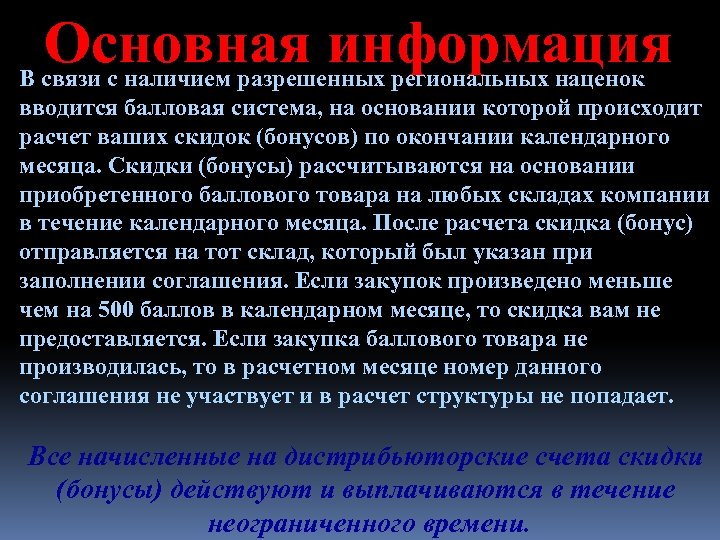 Основная информация

В связи с наличием разрешенных региональных наценок вводится балловая система, на основании которой происходит расчет ваших скидок (бонусов) по окончании календарного месяца. Скидки (бонусы) рассчитываются на основании приобретенного баллового товара на любых складах компании в течение календарного месяца. После расчета скидка (бонус) отправляется на тот склад, который был указан при заполнении соглашения. Если закупок произведено меньше чем на 500 баллов в календарном месяце, то скидка вам не предоставляется. Если закупка баллового товара не производилась, то в расчетном месяце номер данного соглашения не участвует и в расчет структуры не попадает.

Все начисленные на дистрибьюторские счета скидки (бонусы) действуют и выплачиваются в течение неограниченного времени.